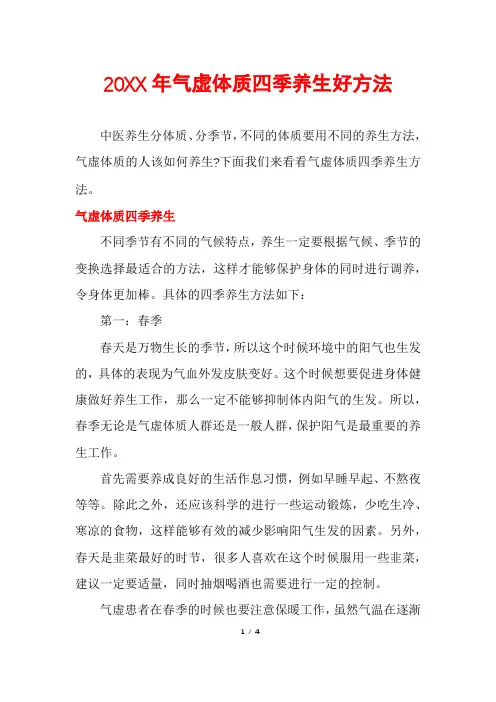 20XX 年气虚体质四季养生好方法

中医养生分体质、分季节，不同的体质要用不同的养生方法，气虚体质的人该如何养生?下面我们来看看气虚体质四季养生方法。

气虚体质四季养生

不同季节有不同的气候特点，养生一定要根据气候、季节的变换选择最适合的方法，这样才能够保护身体的同时进行调养，令身体更加棒。具体的四季养生方法如下：

第一：春季

春天是万物生长的季节，所以这个时候环境中的阳气也生发的，具体的表现为气血外发皮肤变好。这个时候想要促进身体健康做好养生工作，那么一定不能够抑制体内阳气的生发。所以，春季无论是气虚体质人群还是一般人群，保护阳气是最重要的养生工作。

首先需要养成良好的生活作息习惯，例如早睡早起、不熬夜等等。除此之外，还应该科学的进行一些运动锻炼，少吃生冷、寒凉的食物，这样能够有效的减少影响阳气生发的因素。另外，春天是韭菜最好的时节，很多人喜欢在这个时候服用一些韭菜，建议一定要适量，同时抽烟喝酒也需要进行一定的控制。

气虚患者在春季的时候也要注意保暖工作，虽然气温在逐渐

1 / 4